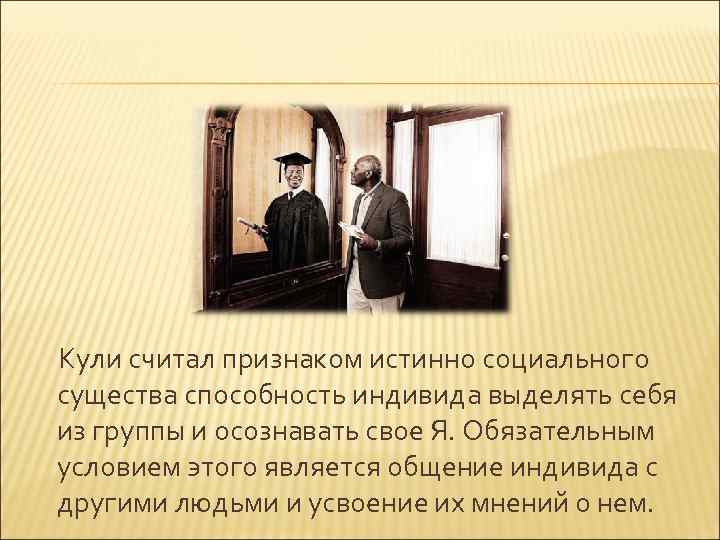 Кули считал признаком истинно социального существа способность индивида выделять себя из группы и осознавать свое Я. Обязательным условием этого является общение индивида с другими людьми и усвоение их мнений о нем.